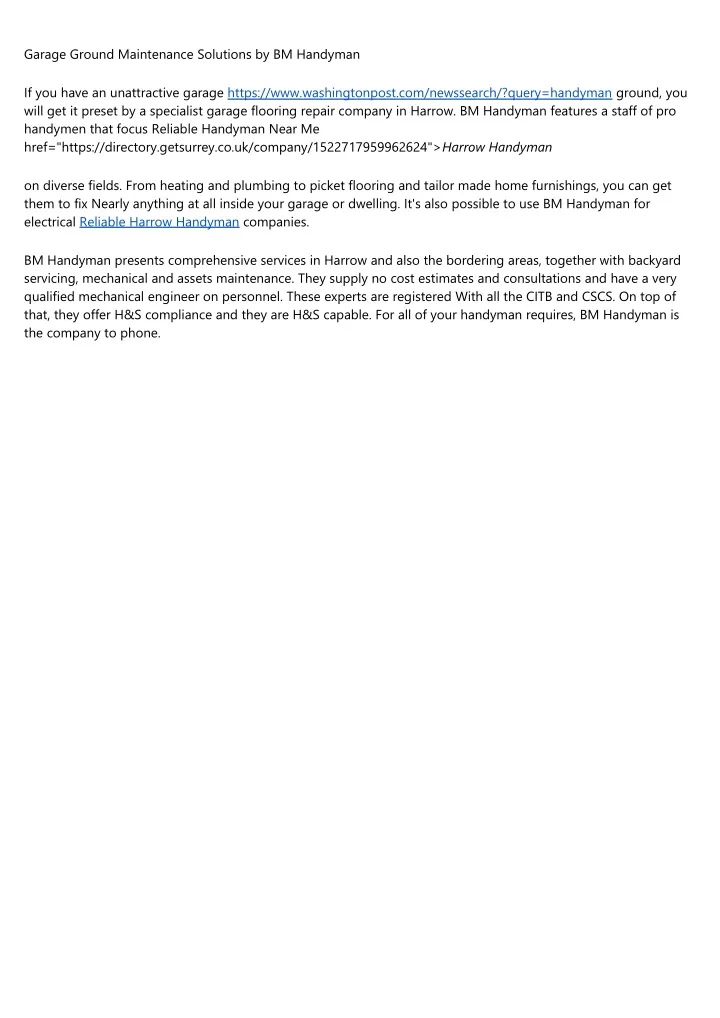 Garage Ground Maintenance Solutions by BM Handyman

If you have an unattractive garage https://www.washingtonpost.com/newssearch/?query=handyman ground, you will get it preset by a specialist garage flooring repair company in Harrow. BM Handyman features a staff of pro handymen that focus Reliable Handyman Near Me href="https://directory.getsurrey.co.uk/company/1522717959962624">Harrow Handyman

on diverse fields. From heating and plumbing to picket flooring and tailor made home furnishings, you can get them to fix Nearly anything at all inside your garage or dwelling. It's also possible to use BM Handyman for electrical Reliable Harrow Handyman companies.

BM Handyman presents comprehensive services in Harrow and also the bordering areas, together with backyard servicing, mechanical and assets maintenance. They supply no cost estimates and consultations and have a very qualified mechanical engineer on personnel. These experts are registered With all the CITB and CSCS. On top of that, they offer H&S compliance and they are H&S capable. For all of your handyman requires, BM Handyman is the company to phone.